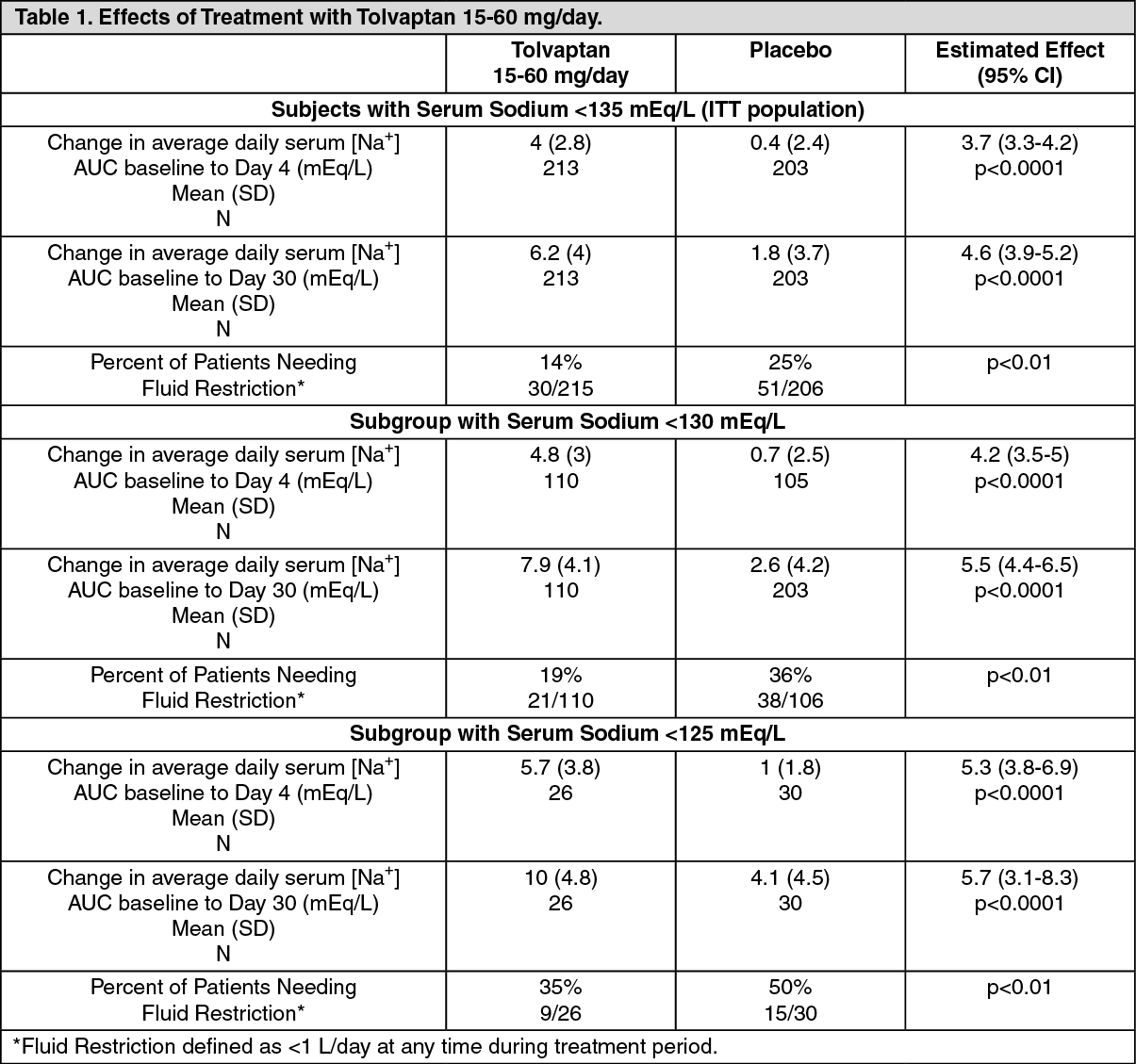 Table 1. Effects of Treatment with Tolvaptan 15-60 mg/day.

|  | Tolvaptan 15-60 mg/day | Placebo | Estimated Effect (95% CI) |
|---|---|---|---|
| Subjects with Serum Sodium <135 mEq/L (ITT population) |  |  |  |
| Change in average daily serum [$Na^+$] AUC baseline to Day 4 (mEq/L) Mean (SD) N | 4 (2.8) 213 | 0.4 (2.4) 203 | 3.7 (3.3-4.2) p<0.0001 |
| Change in average daily serum [$Na^+$] AUC baseline to Day 30 (mEq/L) Mean (SD) N | 6.2 (4) 213 | 1.8 (3.7) 203 | 4.6 (3.9-5.2) p<0.0001 |
| Percent of Patients Needing Fluid Restriction* | 14% 30/215 | 25% 51/206 | p<0.01 |
| Subgroup with Serum Sodium <130 mEq/L |  |  |  |
| Change in average daily serum [$Na^+$] AUC baseline to Day 4 (mEq/L) Mean (SD) N | 4.8 (3) 110 | 0.7 (2.5) 105 | 4.2 (3.5-5) p<0.0001 |
| Change in average daily serum [$Na^+$] AUC baseline to Day 30 (mEq/L) Mean (SD) N | 7.9 (4.1) 110 | 2.6 (4.2) 203 | 5.5 (4.4-6.5) p<0.0001 |
| Percent of Patients Needing Fluid Restriction* | 19% 21/110 | 36% 38/106 | p<0.01 |
| Subgroup with Serum Sodium <125 mEq/L |  |  |  |
| Change in average daily serum [$Na^+$] AUC baseline to Day 4 (mEq/L) Mean (SD) N | 5.7 (3.8) 26 | 1 (1.8) 30 | 5.3 (3.8-6.9) p<0.0001 |
| Change in average daily serum [$Na^+$] AUC baseline to Day 30 (mEq/L) Mean (SD) N | 10 (4.8) 26 | 4.1 (4.5) 30 | 5.7 (3.1-8.3) p<0.0001 |
| Percent of Patients Needing Fluid Restriction* | 35% 9/26 | 50% 15/30 | p<0.01 |

*Fluid Restriction defined as <1 L/day at any time during treatment period.